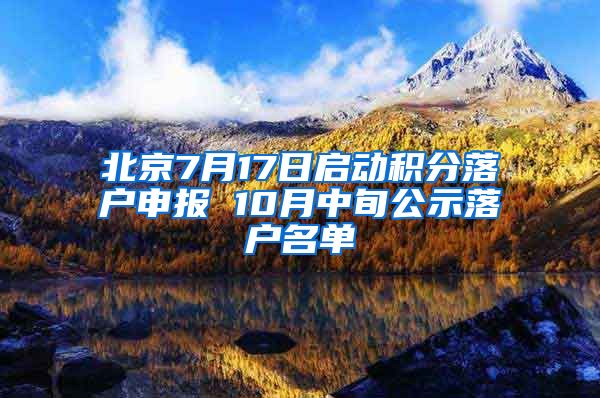 北京7月17日启动积分落户申报 10月中旬公示落户名单